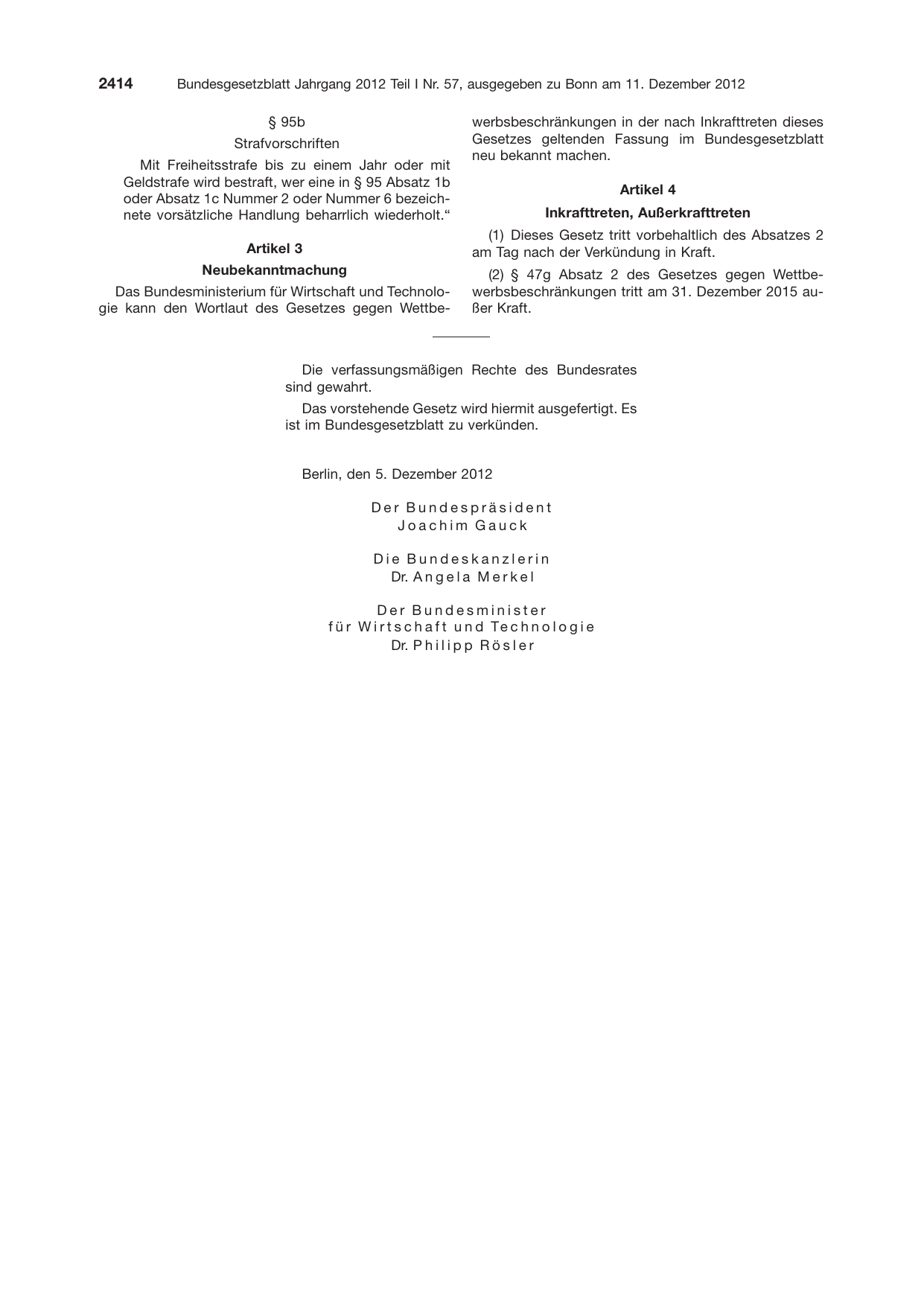 2414 Bundesgesetzblatt Jahrgang 2012 Teil I Nr. 57, ausgegeben zu Bonn am 11. Dezember 2012

§ 95b

Strafvorschriften

Mit Freiheitsstrafe bis zu einem Jahr oder mit Geldstrafe wird bestraft, wer eine in § 95 Absatz 1b oder Absatz 1c Nummer 2 oder Nummer 6 bezeichnete vorsätzliche Handlung beharrlich wiederholt.“

Artikel 3

Neubekanntmachung

Das Bundesministerium für Wirtschaft und Technologie kann den Wortlaut des Gesetzes gegen Wettbewerbsbeschränkungen in der nach Inkrafttreten dieses Gesetzes geltenden Fassung im Bundesgesetzblatt neu bekannt machen.

Artikel 4

Inkrafttreten, Außerkrafttreten

(1) Dieses Gesetz tritt vorbehaltlich des Absatzes 2 am Tag nach der Verkündung in Kraft.

(2) § 47g Absatz 2 des Gesetzes gegen Wettbewerbsbeschränkungen tritt am 31. Dezember 2015 außer Kraft.

Die verfassungsmäßigen Rechte des Bundesrates sind gewahrt.

Das vorstehende Gesetz wird hiermit ausgefertigt. Es ist im Bundesgesetzblatt zu verkünden.

Berlin, den 5. Dezember 2012

Der Bundespräsident
Joachim Gauck

Die Bundeskanzlerin
Dr. Angela Merkel

Der Bundesminister
für Wirtschaft und Technologie
Dr. Philipp Rösler